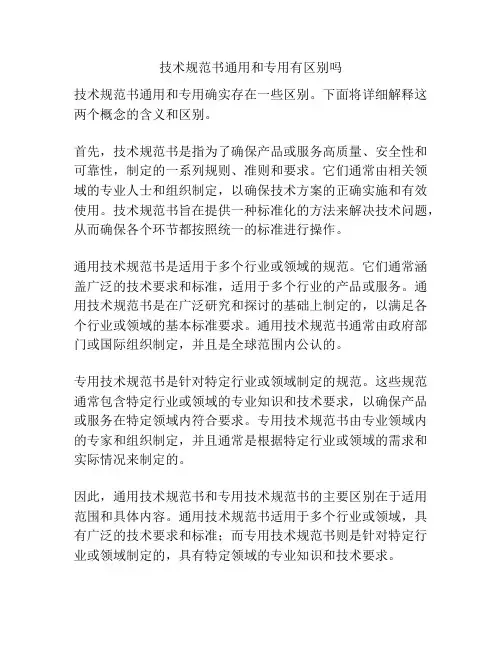 技术规范书通用和专用有区别吗

技术规范书通用和专用确实存在一些区别。下面将详细解释这两个概念的含义和区别。

首先，技术规范书是指为了确保产品或服务高质量、安全性和可靠性，制定的一系列规则、准则和要求。它们通常由相关领域的专业人士和组织制定，以确保技术方案的正确实施和有效使用。技术规范书旨在提供一种标准化的方法来解决技术问题，从而确保各个环节都按照统一的标准进行操作。

通用技术规范书是适用于多个行业或领域的规范。它们通常涵盖广泛的技术要求和标准，适用于多个行业的产品或服务。通用技术规范书是在广泛研究和探讨的基础上制定的，以满足各个行业或领域的基本标准要求。通用技术规范书通常由政府部门或国际组织制定，并且是全球范围内公认的。

专用技术规范书是针对特定行业或领域制定的规范。这些规范通常包含特定行业或领域的专业知识和技术要求，以确保产品或服务在特定领域内符合要求。专用技术规范书由专业领域内的专家和组织制定，并且通常是根据特定行业或领域的需求和实际情况来制定的。

因此，通用技术规范书和专用技术规范书的主要区别在于适用范围和具体内容。通用技术规范书适用于多个行业或领域，具有广泛的技术要求和标准；而专用技术规范书则是针对特定行业或领域制定的，具有特定领域的专业知识和技术要求。